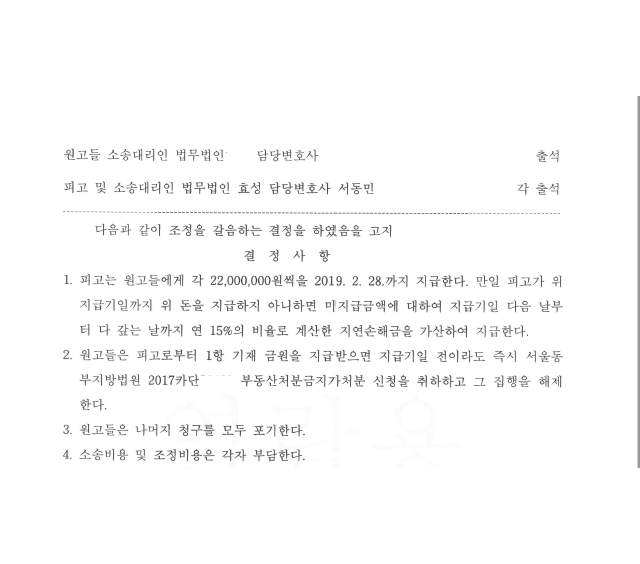 원고들 소송대리인 법무법인 담당변호사 출석

피고 및 소송대리인 법무법인 효성 담당변호사 서동민 각 출석

다음과 같이 조정을 갈음하는 결정을 하였음을 고지

결 정 사 항

1. 피고는 원고들에게 각 22,000,000원씩을 2019. 2. 28.까지 지급한다. 만일 피고가 위 지급기일까지 위 돈을 지급하지 아니하면 미지급금액에 대하여 지급기일 다음 날부터 다 갚는 날까지 연 15%의 비율로 계산한 지연손해금을 가산하여 지급한다.

2. 원고들은 피고로부터 1항 기재 금원을 지급받으면 지급기일 전이라도 즉시 서울동부지방법원 2017카단 부동산처분금지가처분 신청을 취하하고 그 집행을 해제한다.

3. 원고들은 나머지 청구를 모두 포기한다.

4. 소송비용 및 조정비용은 각자 부담한다.